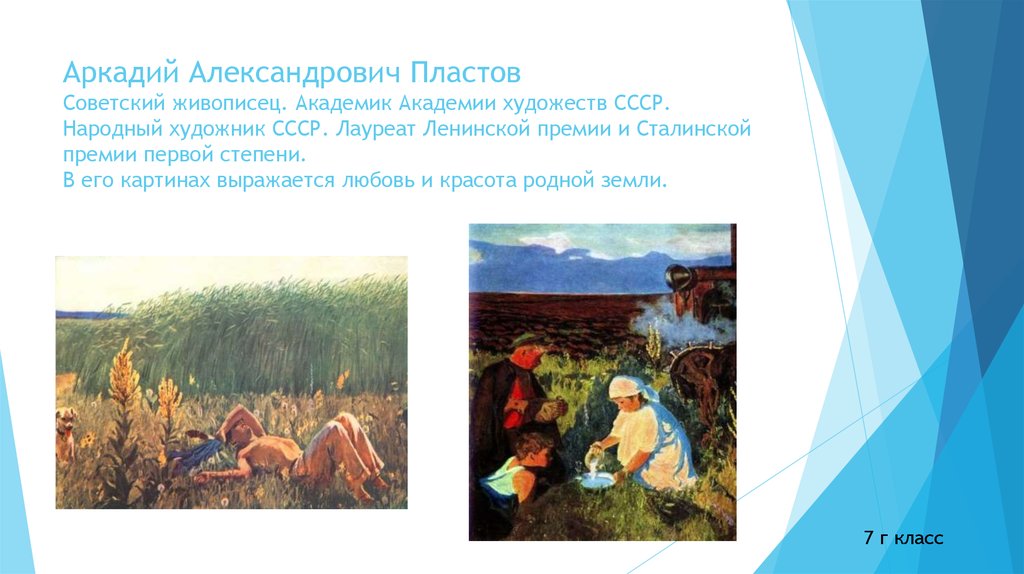 Аркадий Александрович Пластов
Советский живописец. Академик Академии художеств СССР. Народный художник СССР. Лауреат Ленинской премии и Сталинской премии первой степени.
В его картинах выражается любовь и красота родной земли.

7 г класс